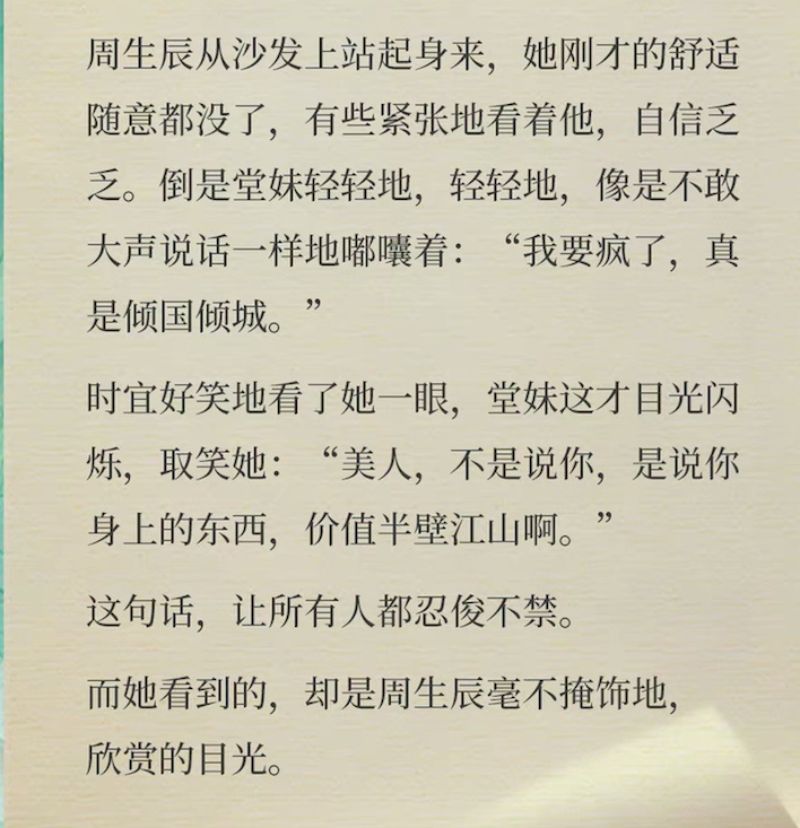 周生辰从沙发上站起身来，她刚才的舒适随意都没了，有些紧张地看着他，自信乏乏。倒是堂妹轻轻地，轻轻地，像是不敢大声说话一样地嘟囔着：“我要疯了，真是倾国倾城。”

时宜好笑地看了她一眼，堂妹这才目光闪烁，取笑她：“美人，不是说你，是说你身上的东西，价值半壁江山啊。”

这句话，让所有人都忍俊不禁。

而她看到的，却是周生辰毫不掩饰地，欣赏的目光。